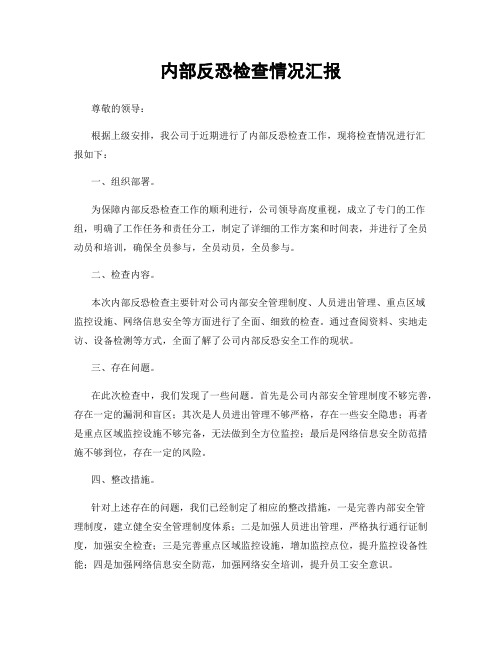 内部反恐检查情况汇报

尊敬的领导：

根据上级安排，我公司于近期进行了内部反恐检查工作，现将检查情况进行汇报如下：

一、组织部署。

为保障内部反恐检查工作的顺利进行，公司领导高度重视，成立了专门的工作组，明确了工作任务和责任分工，制定了详细的工作方案和时间表，并进行了全员动员和培训，确保全员参与，全员动员，全员参与。

二、检查内容。

本次内部反恐检查主要针对公司内部安全管理制度、人员进出管理、重点区域监控设施、网络信息安全等方面进行了全面、细致的检查。通过查阅资料、实地走访、设备检测等方式，全面了解了公司内部反恐安全工作的现状。

三、存在问题。

在此次检查中，我们发现了一些问题。首先是公司内部安全管理制度不够完善，存在一定的漏洞和盲区；其次是人员进出管理不够严格，存在一些安全隐患；再者是重点区域监控设施不够完备，无法做到全方位监控；最后是网络信息安全防范措施不够到位，存在一定的风险。

四、整改措施。

针对上述存在的问题，我们已经制定了相应的整改措施，一是完善内部安全管理制度，建立健全安全管理制度体系；二是加强人员进出管理，严格执行通行证制度，加强安全检查；三是完善重点区域监控设施，增加监控点位，提升监控设备性能；四是加强网络信息安全防范，加强网络安全培训，提升员工安全意识。